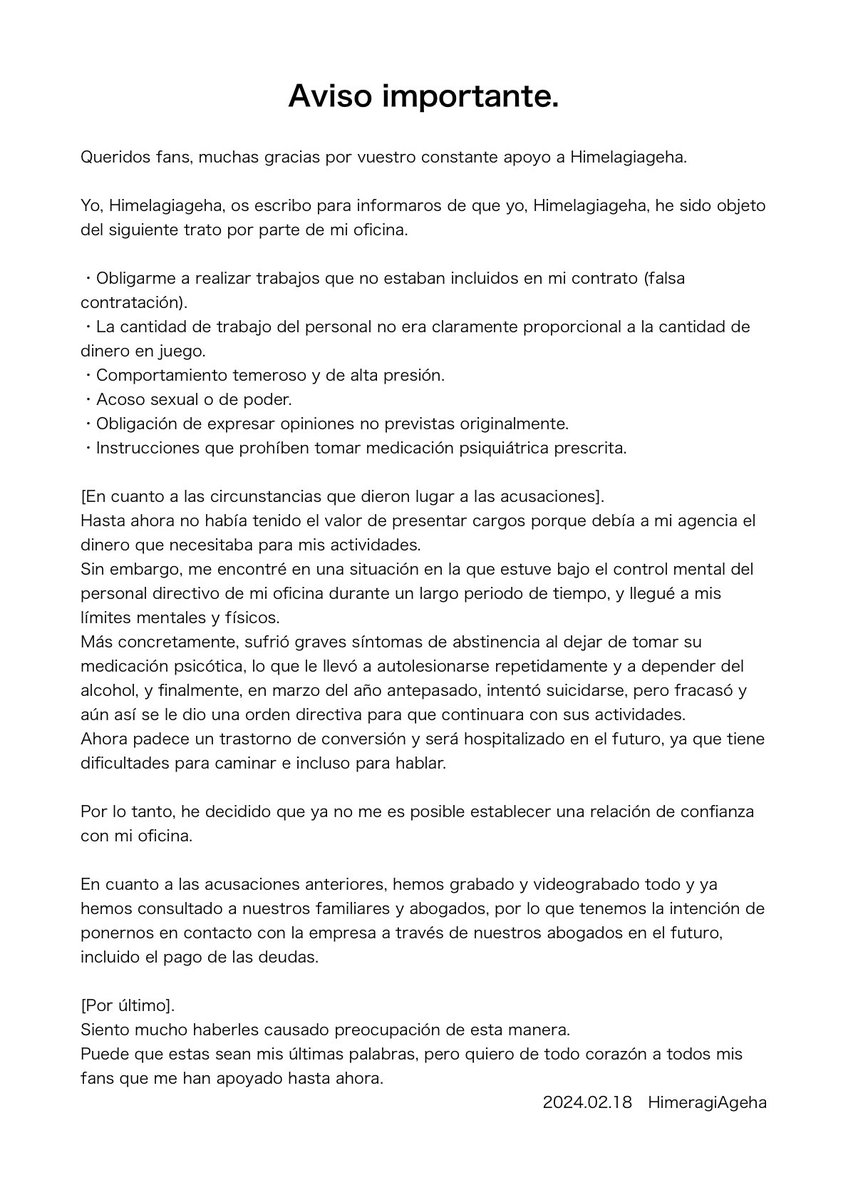 Aviso importante.

Queridos fans, muchas gracias por vuestro constante apoyo a Himelagiageha.

Yo, Himelagiageha, os escribo para informaros de que yo, Himelagiageha, he sido objeto del siguiente trato por parte de mi oficina.

・Obligarme a realizar trabajos que no estaban incluidos en mi contrato (falsa contratación).
・La cantidad de trabajo del personal no era claramente proporcional a la cantidad de dinero en juego.
・Comportamiento temeroso y de alta presión.
・Acoso sexual o de poder.
・Obligación de expresar opiniones no previstas originalmente.
・Instrucciones que prohíben tomar medicación psiquiátrica prescrita.

[En cuanto a las circunstancias que dieron lugar a las acusaciones].
Hasta ahora no había tenido el valor de presentar cargos porque debía a mi agencia el dinero que necesitaba para mis actividades.
Sin embargo, me encontré en una situación en la que estuve bajo el control mental del personal directivo de mi oficina durante un largo periodo de tiempo, y llegué a mis límites mentales y físicos.
Más concretamente, sufrió graves síntomas de abstinencia al dejar de tomar su medicación psicótica, lo que le llevó a autolesionarse repetidamente y a depender del alcohol, y finalmente, en marzo del año antepasado, intentó suicidarse, pero fracasó y aún así se le dio una orden directiva para que continuara con sus actividades.
Ahora padece un trastorno de conversión y será hospitalizado en el futuro, ya que tiene dificultades para caminar e incluso para hablar.

Por lo tanto, he decidido que ya no me es posible establecer una relación de confianza con mi oficina.

En cuanto a las acusaciones anteriores, hemos grabado y videograbado todo y ya hemos consultado a nuestros familiares y abogados, por lo que tenemos la intención de ponernos en contacto con la empresa a través de nuestros abogados en el futuro, incluido el pago de las deudas.

[Por último].
Siento mucho haberles causado preocupación de esta manera.
Puede que estas sean mis últimas palabras, pero quiero de todo corazón a todos mis fans que me han apoyado hasta ahora.
2024.02.18 HimeragiAgeha